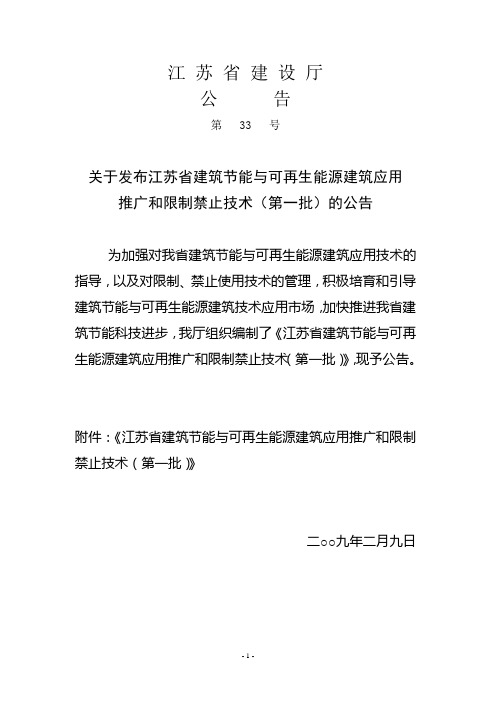 江苏省建设厅
公　告
第　33　号

关于发布江苏省建筑节能与可再生能源建筑应用推广和限制禁止技术（第一批）的公告

为加强对我省建筑节能与可再生能源建筑应用技术的指导，以及对限制、禁止使用技术的管理，积极培育和引导建筑节能与可再生能源建筑技术应用市场，加快推进我省建筑节能科技进步，我厅组织编制了《江苏省建筑节能与可再生能源建筑应用推广和限制禁止技术（第一批）》，现予公告。

附件：《江苏省建筑节能与可再生能源建筑应用推广和限制禁止技术（第一批）》

二○○九年二月九日

- 1 -